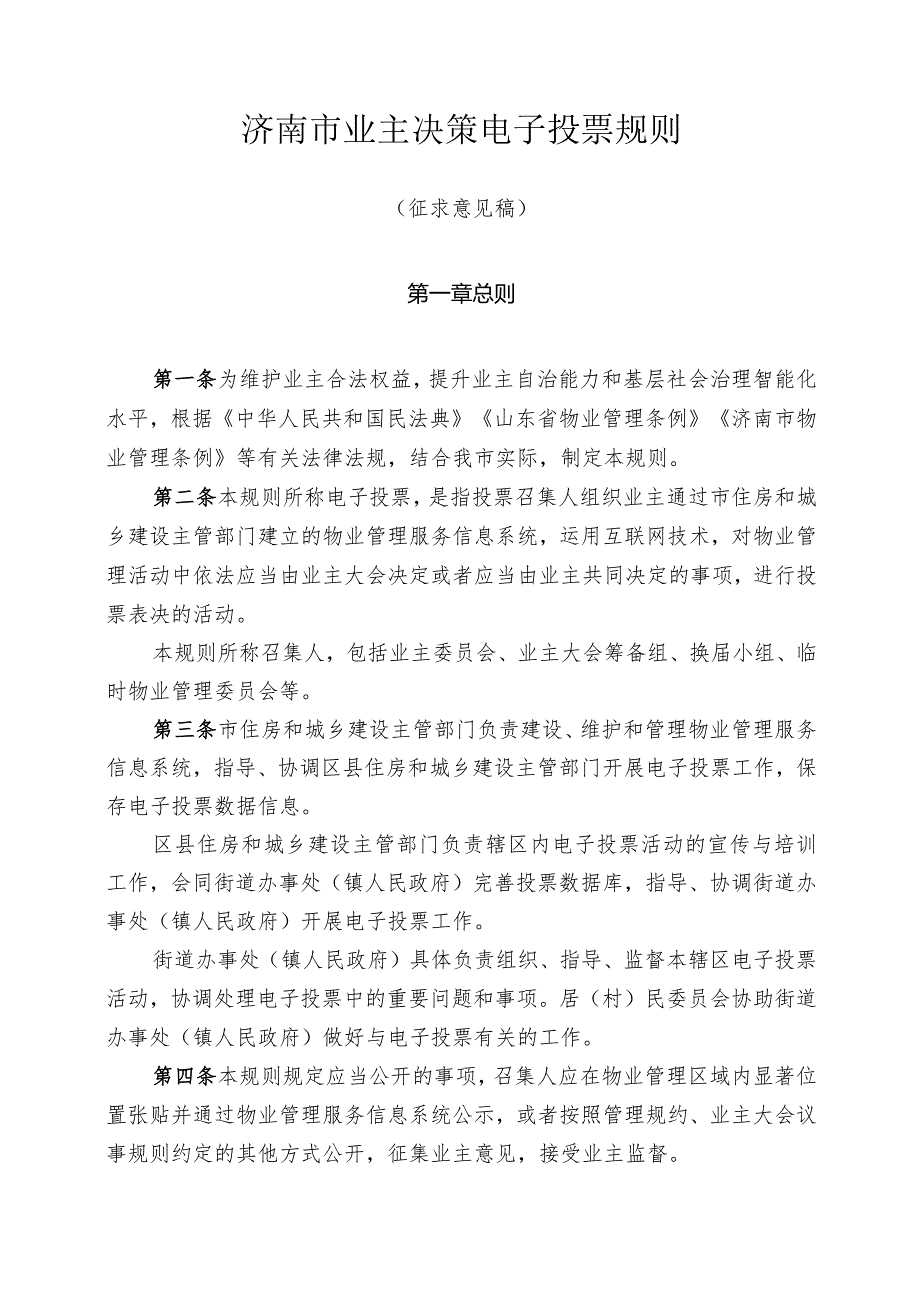 济南市业主决策电子投票规则

（征求意见稿）

第一章总则

第一条为维护业主合法权益，提升业主自治能力和基层社会治理智能化水平，根据《中华人民共和国民法典》《山东省物业管理条例》《济南市物业管理条例》等有关法律法规，结合我市实际，制定本规则。

第二条本规则所称电子投票，是指投票召集人组织业主通过市住房和城乡建设主管部门建立的物业管理服务信息系统，运用互联网技术，对物业管理活动中依法应当由业主大会决定或者应当由业主共同决定的事项，进行投票表决的活动。

本规则所称召集人，包括业主委员会、业主大会筹备组、换届小组、临时物业管理委员会等。

第三条市住房和城乡建设主管部门负责建设、维护和管理物业管理服务信息系统，指导、协调区县住房和城乡建设主管部门开展电子投票工作，保存电子投票数据信息。

区县住房和城乡建设主管部门负责辖区内电子投票活动的宣传与培训工作，会同街道办事处（镇人民政府）完善投票数据库，指导、协调街道办事处（镇人民政府）开展电子投票工作。

街道办事处（镇人民政府）具体负责组织、指导、监督本辖区电子投票活动，协调处理电子投票中的重要问题和事项。居（村）民委员会协助街道办事处（镇人民政府）做好与电子投票有关的工作。

第四条本规则规定应当公开的事项，召集人应在物业管理区域内显著位置张贴并通过物业管理服务信息系统公示，或者按照管理规约、业主大会议事规则约定的其他方式公开，征集业主意见，接受业主监督。